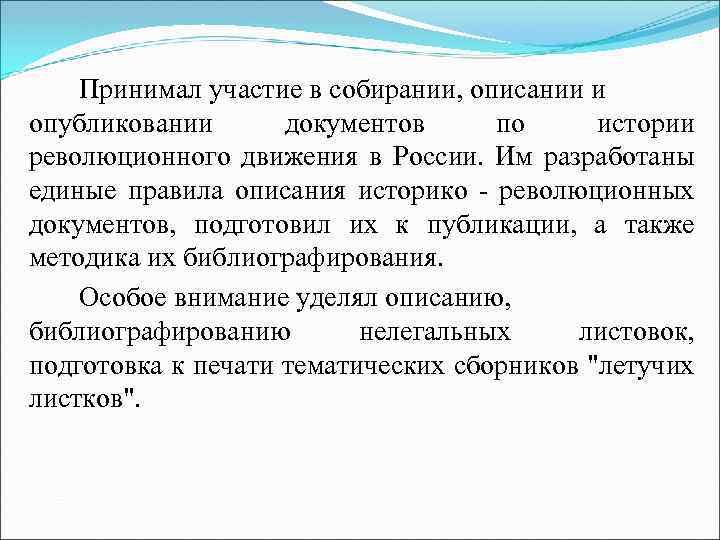 Принимал участие в собирании, описании и опубликовании документов по истории революционного движения в России. Им разработаны единые правила описания историко - революционных документов, подготовил их к публикации, а также методика их библиографирования.

Особое внимание уделял описанию, библиографированию нелегальных листовок, подготовка к печати тематических сборников "летучих листков".